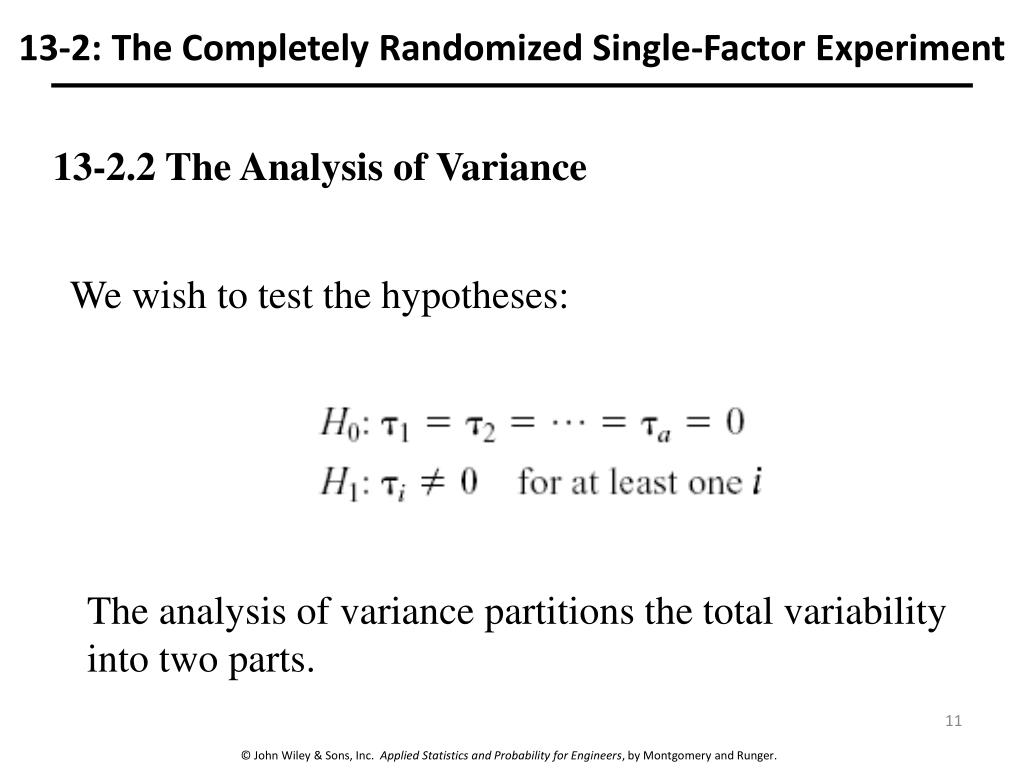 13-2: The Completely Randomized Single-Factor Experiment

13-2.2 The Analysis of Variance

We wish to test the hypotheses:

$H_0: \tau_1 = \tau_2 = \cdots = \tau_a = 0$
$H_1: \tau_i \neq 0$ for at least one $i$

The analysis of variance partitions the total variability into two parts.

11

© John Wiley & Sons, Inc. Applied Statistics and Probability for Engineers, by Montgomery and Runger.